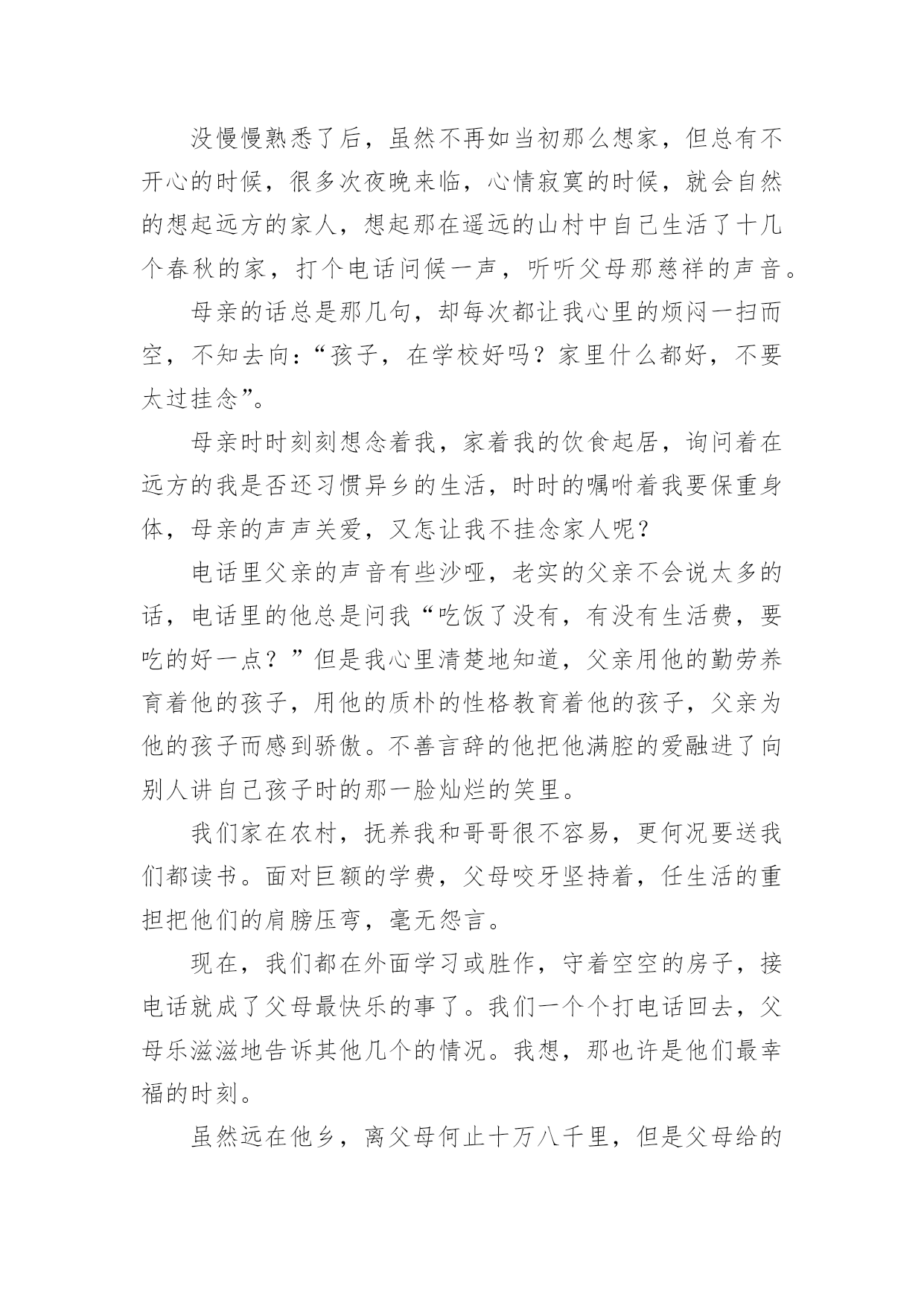 没慢慢熟悉了后，虽然不再如当初那么想家，但总有不开心的时候，很多次夜晚来临，心情寂寞的时候，就会自然的想起远方的家人，想起那在遥远的山村中自己生活了十几个春秋的家，打个电话问候一声，听听父母那慈祥的声音。

母亲的话总是那几句，却每次都让我心里的烦闷一扫而空，不知去向：“孩子，在学校好吗？家里什么都好，不要太过挂念”。

母亲时时刻刻想念着我，家着我的饮食起居，询问着在远方的我是否还习惯异乡的生活，时时的嘱咐着我要保重身体，母亲的声声关爱，又怎让我不挂念家人呢？

电话里父亲的声音有些沙哑，老实的父亲不会说太多的话，电话里的他总是问我“吃饭了没有，有没有生活费，要吃的好一点？”但是我心里清楚地知道，父亲用他的勤劳养育着他的孩子，用他的质朴的性格教育着他的孩子，父亲为他的孩子而感到骄傲。不善言辞的他把他满腔的爱融进了向别人讲自己孩子时的那一脸灿烂的笑里。

我们家在农村，抚养我和哥哥很不容易，更何况要送我们都读书。面对巨额的学费，父母咬牙坚持着，任生活的重担把他们的肩膀压弯，毫无怨言。

现在，我们都在外面学习或胜作，守着空空的房子，接电话就成了父母最快乐的事了。我们一个个打电话回去，父母乐滋滋地告诉其他几个的情况。我想，那也许是他们最幸福的时刻。

虽然远在他乡，离父母何止十万八千里，但是父母给的